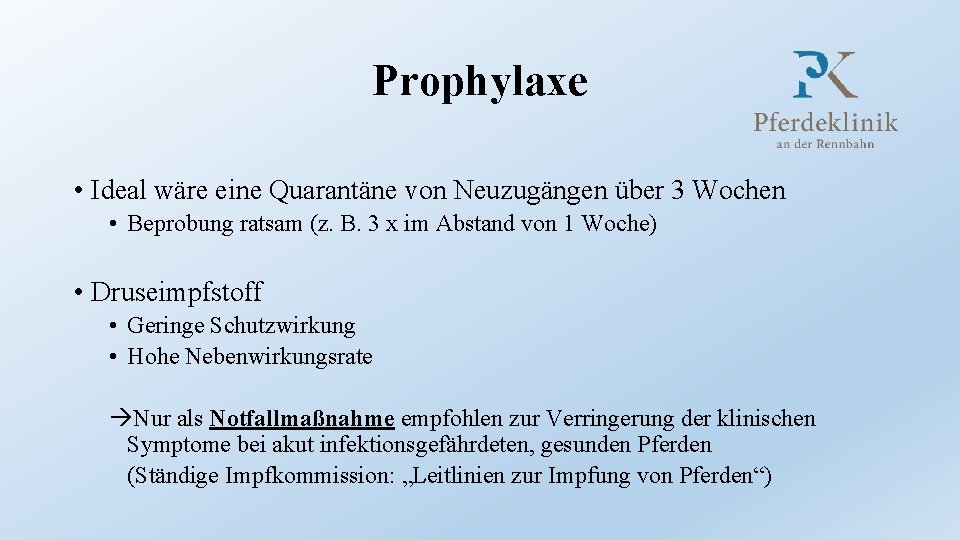 Prophylaxe

PK
Pferdeklinik
an der Rennbahn

• Ideal wäre eine Quarantäne von Neuzugängen über 3 Wochen
  • Beprobung ratsam (z. B. 3 x im Abstand von 1 Woche)

• Druseimpfstoff
  • Geringe Schutzwirkung
  • Hohe Nebenwirkungsrate

→Nur als Notfallmaßnahme empfohlen zur Verringerung der klinischen Symptome bei akut infektionsgefährdeten, gesunden Pferden (Ständige Impfkommission: „Leitlinien zur Impfung von Pferden“)